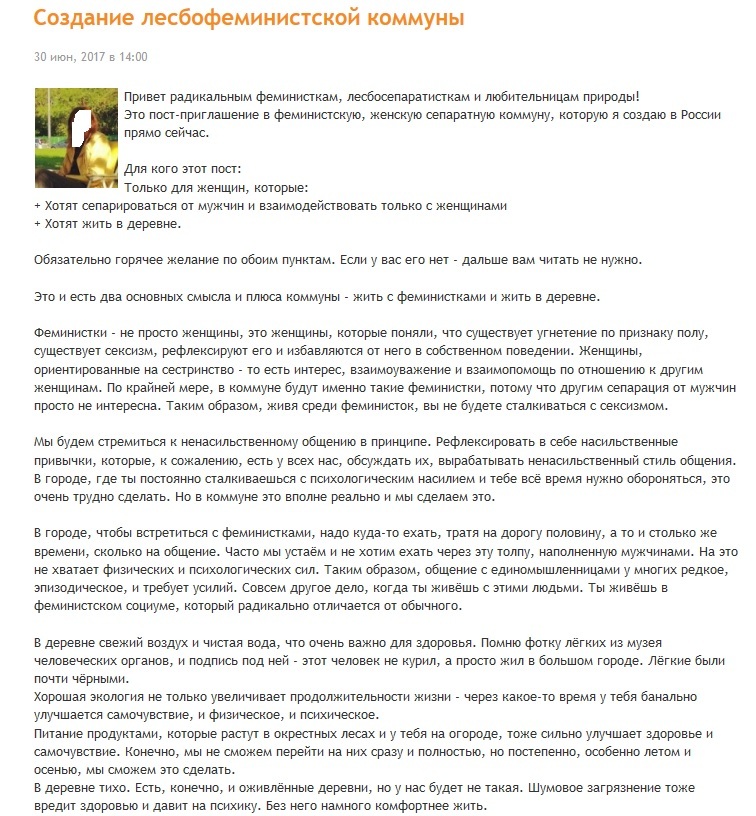 Создание лесбофеминистской коммуны

30 июн, 2017 в 14:00

Привет радикальным феминисткам, лесбосепаратисткам и любительницам природы!
Это пост-приглашение в феминистскую, женскую сепаратную коммуну, которую я создаю в России прямо сейчас.

Для кого этот пост:
Только для женщин, которые:
+ Хотят сепарироваться от мужчин и взаимодействовать только с женщинами
+ Хотят жить в деревне.

Обязательно горячее желание по обоим пунктам. Если у вас его нет - дальше вам читать не нужно.

Это и есть два основных смысла и плюса коммуны - жить с феминистками и жить в деревне.

Феминистки - не просто женщины, это женщины, которые поняли, что существует угнетение по признаку полу, существует сексизм, рефлексируют его и избавляются от него в собственном поведении. Женщины, ориентированные на сестринство - то есть интерес, взаимоуважение и взаимопомощь по отношению к другим женщинам. По крайней мере, в коммуне будут именно такие феминистки, потому что другим сепарация от мужчин просто не интересна. Таким образом, живя среди феминисток, вы не будете сталкиваться с сексизмом.

Мы будем стремиться к ненасильственному общению в принципе. Рефлексировать в себе насильственные привычки, которые, к сожалению, есть у всех нас, обсуждать их, вырабатывать ненасильственный стиль общения. В городе, где ты постоянно сталкиваешься с психологическим насилием и тебе всё время нужно обороняться, это очень трудно сделать. Но в коммуне это вполне реально и мы сделаем это.

В городе, чтобы встретиться с феминистками, надо куда-то ехать, тратя на дорогу половину, а то и столько же времени, сколько на общение. Часто мы устаём и не хотим ехать через эту толпу, наполненную мужчинами. На это не хватает физических и психологических сил. Таким образом, общение с единомышленницами у многих редкое, эпизодическое, и требует усилий. Совсем другое дело, когда ты живёшь с этими людьми. Ты живёшь в феминистском социуме, который радикально отличается от обычного.

В деревне свежий воздух и чистая вода, что очень важно для здоровья. Помню фотку лёгких из музея человеческих органов, и подпись под ней - этот человек не курил, а просто жил в большом городе. Лёгкие были почти чёрными.
Хорошая экология не только увеличивает продолжительности жизни - через какое-то время у тебя банально улучшается самочувствие, и физическое, и психическое.
Питание продуктами, которые растут в окрестных лесах и у тебя на огороде, тоже сильно улучшает здоровье и самочувствие. Конечно, мы не сможем перейти на них сразу и полностью, но постепенно, особенно летом и осенью, мы сможем это сделать.
В деревне тихо. Есть, конечно, и оживлённые деревни, но у нас будет не такая. Шумовое загрязнение тоже вредит здоровью и давит на психику. Без него намного комфортнее жить.